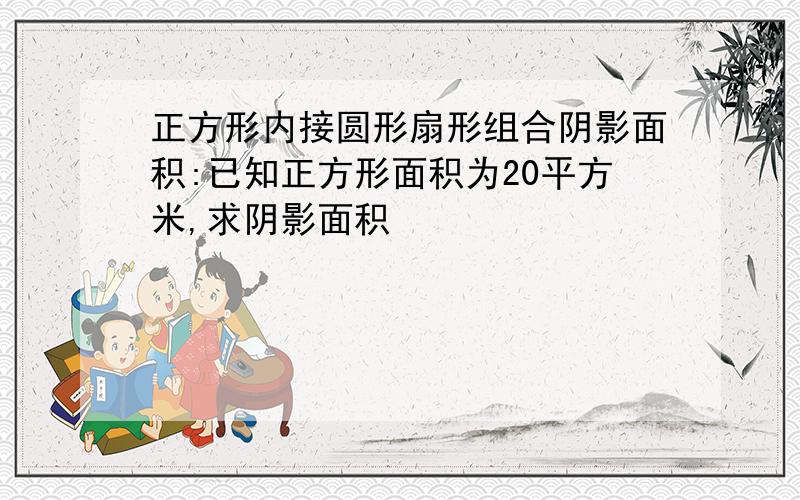 正方形内接圆形扇形组合阴影面积:已知正方形面积为20平方米,求阴影面积